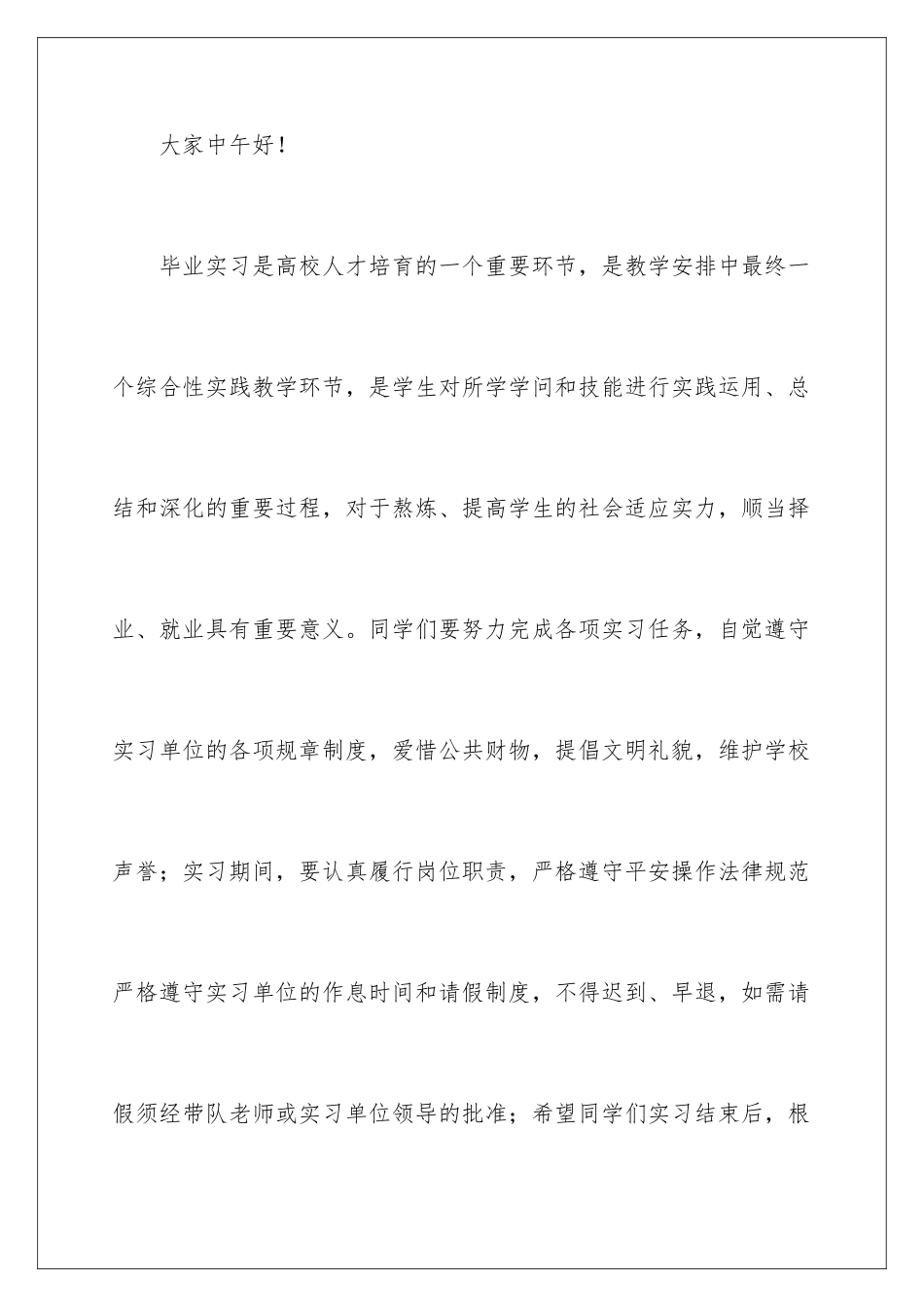 大家中午好！

毕业实习是高校人才培育的一个重要环节，是教学安排中最终一个综合性实践教学环节，是学生对所学学问和技能进行实践运用、总结和深化的重要过程，对于熬炼、提高学生的社会适应实力，顺当择业、就业具有重要意义。同学们要努力完成各项实习任务，自觉遵守实习单位的各项规章制度，爱惜公共财物，提倡文明礼貌，维护学校声誉；实习期间，要认真履行岗位职责，严格遵守平安操作法律规范严格遵守实习单位的作息时间和请假制度，不得迟到、早退，如需请假须经带队老师或实习单位领导的批准；希望同学们实习结束后，根